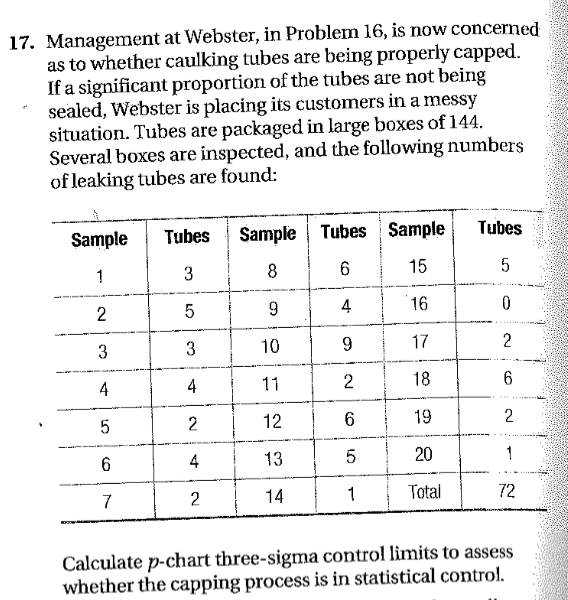 17. Management at Webster, in Problem 16, is now concerned as to whether caulking tubes are being properly capped. If a significant proportion of the tubes are not being sealed, Webster is placing its customers in a messy situation. Tubes are packaged in large boxes of 144. Several boxes are inspected, and the following numbers of leaking tubes are found:

| Sample | Tubes | Sample | Tubes | Sample | Tubes |
|---|---|---|---|---|---|
| 1 | 3 | 8 | 6 | 15 | 5 |
| 2 | 5 | 9 | 4 | 16 | 0 |
| 3 | 3 | 10 | 9 | 17 | 2 |
| 4 | 4 | 11 | 2 | 18 | 6 |
| 5 | 2 | 12 | 6 | 19 | 2 |
| 6 | 4 | 13 | 5 | 20 | 1 |
| 7 | 2 | 14 | 1 | Total | 72 |

Calculate $p$-chart three-sigma control limits to assess whether the capping process is in statistical control.